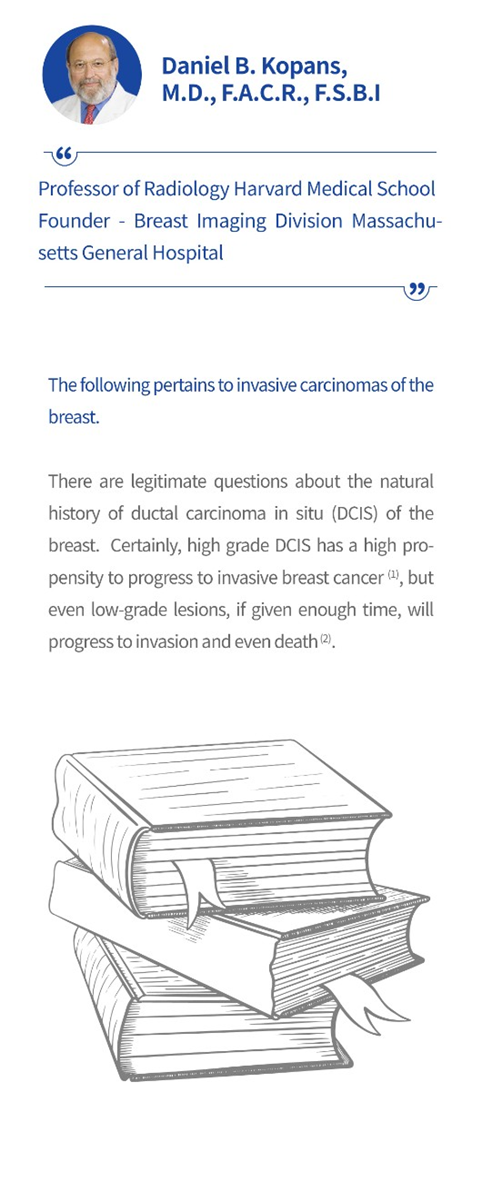 Daniel B. Kopans, M.D., F.A.C.R., F.S.B.I

“

Professor of Radiology Harvard Medical School Founder - Breast Imaging Division Massachusetts General Hospital

”

The following pertains to invasive carcinomas of the breast.

There are legitimate questions about the natural history of ductal carcinoma in situ (DCIS) of the breast. Certainly, high grade DCIS has a high propensity to progress to invasive breast cancer $^{(1)}$, but even low-grade lesions, if given enough time, will progress to invasion and even death $^{(2)}$.